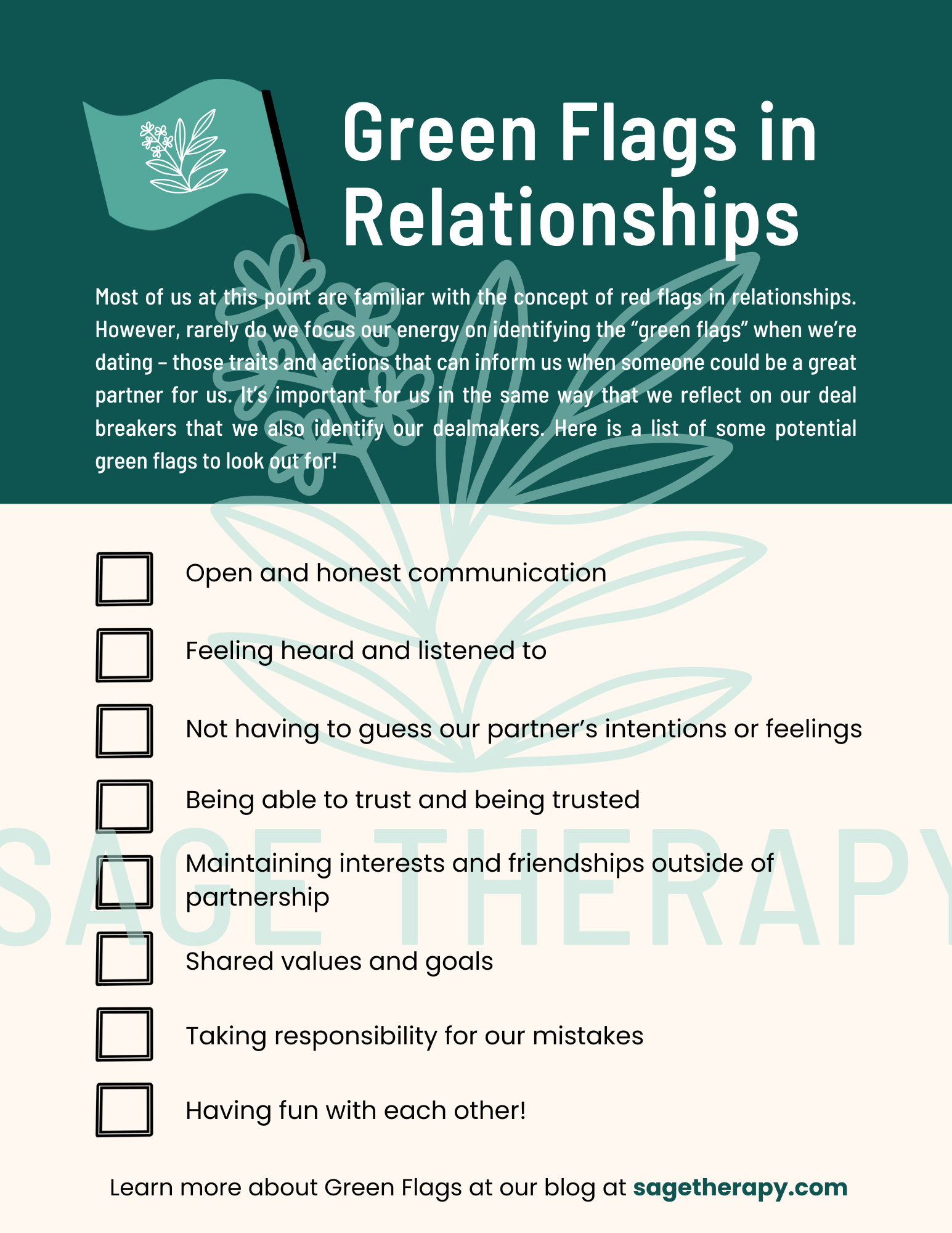 Green Flags in Relationships

Most of us at this point are familiar with the concept of red flags in relationships. However, rarely do we focus our energy on identifying the "green flags" when we're dating – those traits and actions that can inform us when someone could be a great partner for us. It's important for us in the same way that we reflect on our deal breakers that we also identify our dealmakers. Here is a list of some potential green flags to look out for!

☐ Open and honest communication

☐ Feeling heard and listened to

☐ Not having to guess our partner's intentions or feelings

☐ Being able to trust and being trusted

☐ Maintaining interests and friendships outside of partnership

☐ Shared values and goals

☐ Taking responsibility for our mistakes

☐ Having fun with each other!

Learn more about Green Flags at our blog at sagetherapy.com

SAGE THERAPY